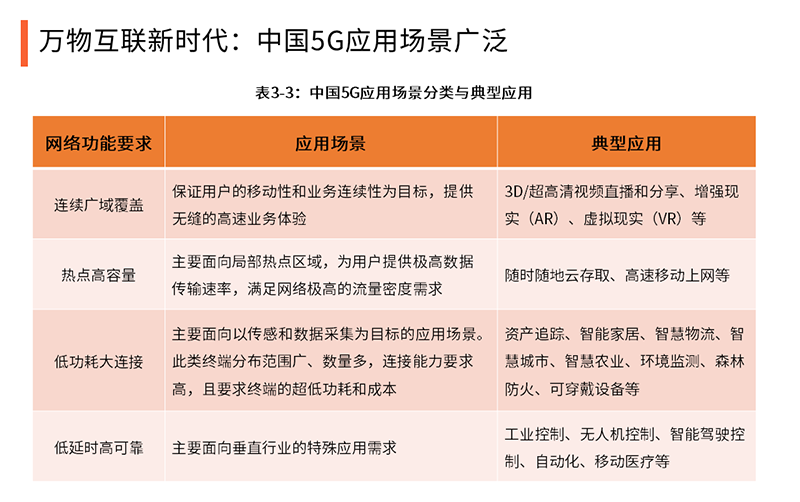 万物互联新时代：中国5G应用场景广泛

表3-3：中国5G应用场景分类与典型应用

| 网络功能要求 | 应用场景 | 典型应用 |
|---|---|---|
| 连续广域覆盖 | 保证用户的移动性和业务连续性为目标，提供无缝的高速业务体验 | 3D/超高清视频直播和分享、增强现实（AR）、虚拟现实（VR）等 |
| 热点高容量 | 主要面向局部热点区域，为用户提供极高数据传输速率，满足网络极高的流量密度需求 | 随时随地云存取、高速移动上网等 |
| 低功耗大连接 | 主要面向以传感和数据采集为目标的应用场景。此类终端分布范围广、数量多，连接能力要求高，且要求终端的超低功耗和成本 | 资产追踪、智能家居、智慧物流、智慧城市、智慧农业、环境监测、森林防火、可穿戴设备等 |
| 低延时高可靠 | 主要面向垂直行业的特殊应用需求 | 工业控制、无人机控制、智能驾驶控制、自动化、移动医疗等 |